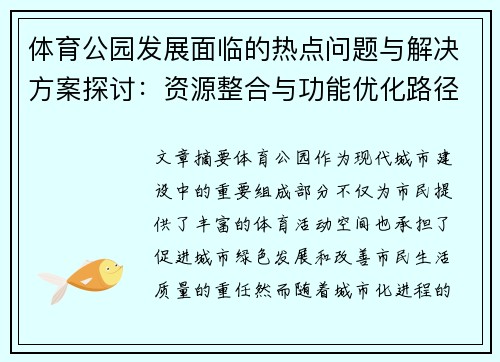 体育公园发展面临的热点问题与解决方案探讨：资源整合与功能优化路径

文章摘要体育公园作为现代城市建设中的重要组成部分不仅为市民提供了丰富的体育活动空间也承担了促进城市绿色发展和改善市民生活质量的重任然而随着城市化进程的